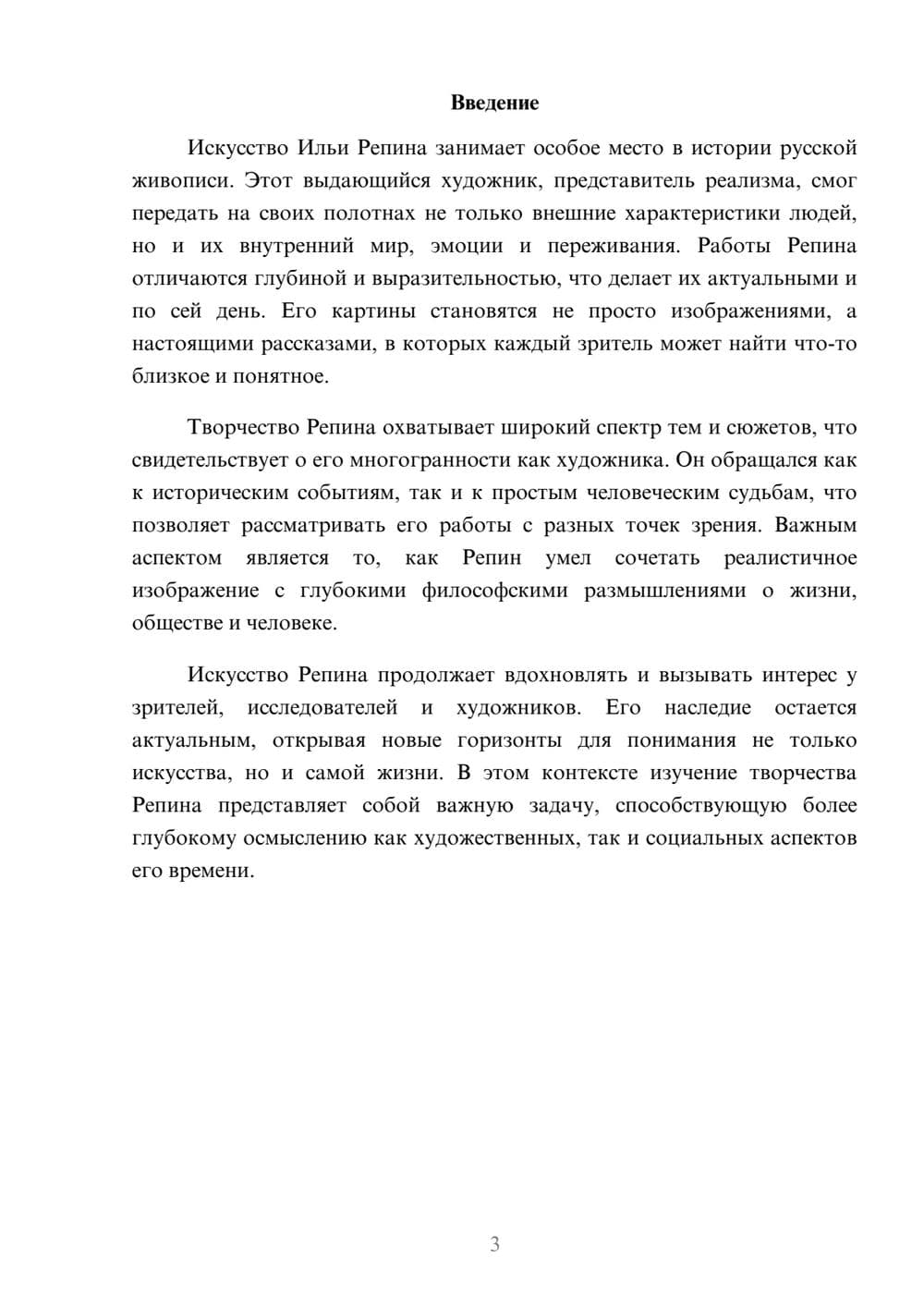 Введение

Искусство Ильи Репина занимает особое место в истории русской живописи. Этот выдающийся художник, представитель реализма, смог передать на своих полотнах не только внешние характеристики людей, но и их внутренний мир, эмоции и переживания. Работы Репина отличаются глубиной и выразительностью, что делает их актуальными и по сей день. Его картины становятся не просто изображениями, а настоящими рассказами, в которых каждый зритель может найти что-то близкое и понятное.

Творчество Репина охватывает широкий спектр тем и сюжетов, что свидетельствует о его многогранности как художника. Он обращался как к историческим событиям, так и к простым человеческим судьбам, что позволяет рассматривать его работы с разных точек зрения. Важным аспектом является то, как Репин умел сочетать реалистичное изображение с глубокими философскими размышлениями о жизни, обществе и человеке.

Искусство Репина продолжает вдохновлять и вызывать интерес у зрителей, исследователей и художников. Его наследие остается актуальным, открывая новые горизонты для понимания не только искусства, но и самой жизни. В этом контексте изучение творчества Репина представляет собой важную задачу, способствующую более глубокому осмыслению как художественных, так и социальных аспектов его времени.

3